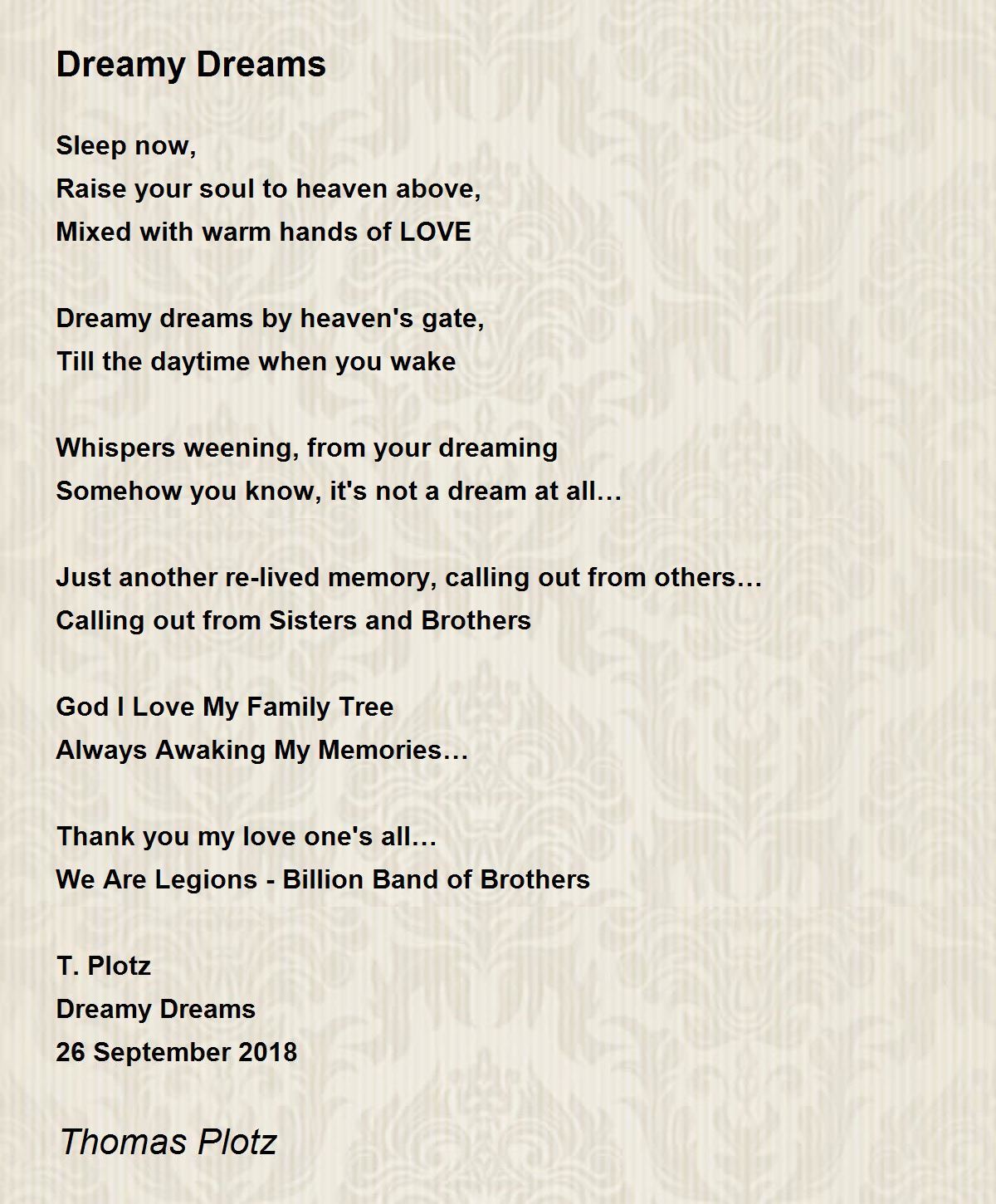 Dreamy Dreams

Sleep now,
Raise your soul to heaven above,
Mixed with warm hands of LOVE

Dreamy dreams by heaven's gate,
Till the daytime when you wake

Whispers weening, from your dreaming
Somehow you know, it's not a dream at all…

Just another re-lived memory, calling out from others…
Calling out from Sisters and Brothers

God I Love My Family Tree
Always Awaking My Memories…

Thank you my love one's all…
We Are Legions - Billion Band of Brothers

T. Plotz
Dreamy Dreams
26 September 2018

Thomas Plotz